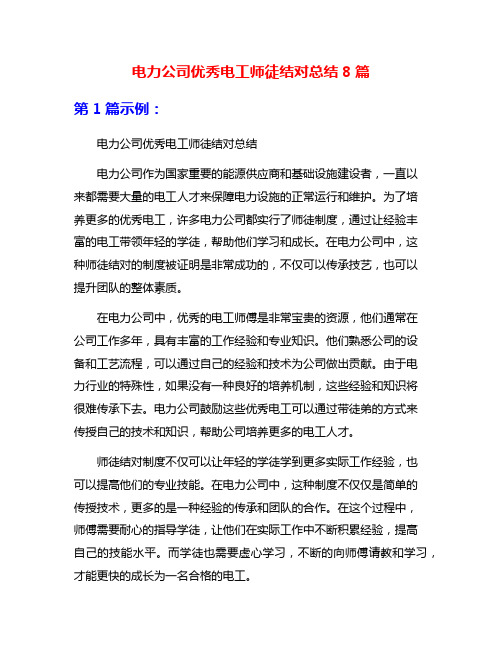 电力公司优秀电工师徒结对总结 8 篇

第 1 篇示例：

电力公司优秀电工师徒结对总结

电力公司作为国家重要的能源供应商和基础设施建设者，一直以来都需要大量的电工人才来保障电力设施的正常运行和维护。为了培养更多的优秀电工，许多电力公司都实行了师徒制度，通过让经验丰富的电工带领年轻的学徒，帮助他们学习和成长。在电力公司中，这种师徒结对的制度被证明是非常成功的，不仅可以传承技艺，也可以提升团队的整体素质。

在电力公司中，优秀的电工师傅是非常宝贵的资源，他们通常在公司工作多年，具有丰富的工作经验和专业知识。他们熟悉公司的设备和工艺流程，可以通过自己的经验和技术为公司做出贡献。由于电力行业的特殊性，如果没有一种良好的培养机制，这些经验和知识将很难传承下去。电力公司鼓励这些优秀电工可以通过带徒弟的方式来传授自己的技术和知识，帮助公司培养更多的电工人才。

师徒结对制度不仅可以让年轻的学徒学到更多实际工作经验，也可以提高他们的专业技能。在电力公司中，这种制度不仅仅是简单的传授技术，更多的是一种经验的传承和团队的合作。在这个过程中，师傅需要耐心的指导学徒，让他们在实际工作中不断积累经验，提高自己的技能水平。而学徒也需要虚心学习，不断的向师傅请教和学习，才能更快的成长为一名合格的电工。